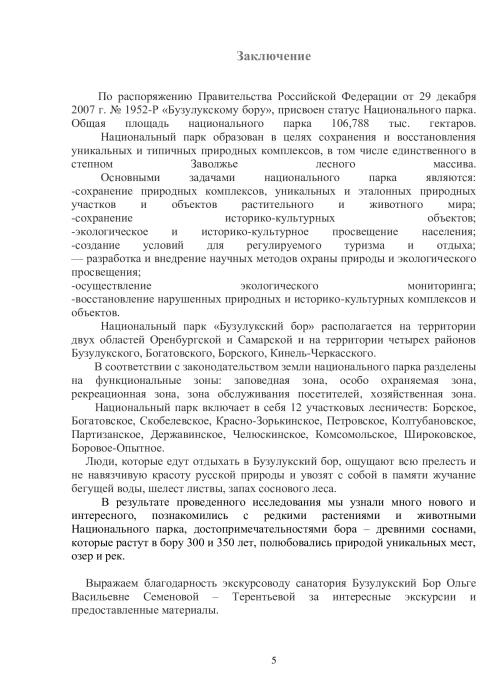 Заключение

По распоряжению Правительства Российской Федерации от 29 декабря 2007 г. № 1952-Р «Бузулукскому бору», присвоен статус Национального парка. Общая площадь национального парка 106,788 тыс. гектаров.

Национальный парк образован в целях сохранения и восстановления уникальных и типичных природных комплексов, в том числе единственного в степном Заволжье лесного массива.

Основными задачами национального парка являются:
-сохранение природных комплексов, уникальных и эталонных природных участков и объектов растительного и животного мира;
-сохранение историко-культурных объектов;
-экологическое и историко-культурное просвещение населения;
-создание условий для регулируемого туризма и отдыха;
— разработка и внедрение научных методов охраны природы и экологического просвещения;
-осуществление экологического мониторинга;
-восстановление нарушенных природных и историко-культурных комплексов и объектов.

Национальный парк «Бузулукский бор» располагается на территории двух областей Оренбургской и Самарской и на территории четырех районов Бузулукского, Богатовского, Борского, Кинель-Черкасского.

В соответствии с законодательством земли национального парка разделены на функциональные зоны: заповедная зона, особо охраняемая зона, рекреационная зона, зона обслуживания посетителей, хозяйственная зона.

Национальный парк включает в себя 12 участковых лесничеств: Борское, Богатовское, Скобелевское, Красно-Зорькинское, Петровское, Колтубановское, Партизанское, Державинское, Челюскинское, Комсомольское, Широковское, Боровое-Опытное.

Люди, которые едут отдыхать в Бузулукский бор, ощущают всю прелесть и не навязчивую красоту русской природы и увозят с собой в памяти жучание бегущей воды, шелест листвы, запах соснового леса.

В результате проведенного исследования мы узнали много нового и интересного, познакомились с редкими растениями и животными Национального парка, достопримечательностями бора – древними соснами, которые растут в бору 300 и 350 лет, полюбовались природой уникальных мест, озер и рек.

Выражаем благодарность экскурсоводу санатория Бузулукский Бор Ольге Васильевне Семеновой – Терентьевой за интересные экскурсии и предоставленные материалы.

5